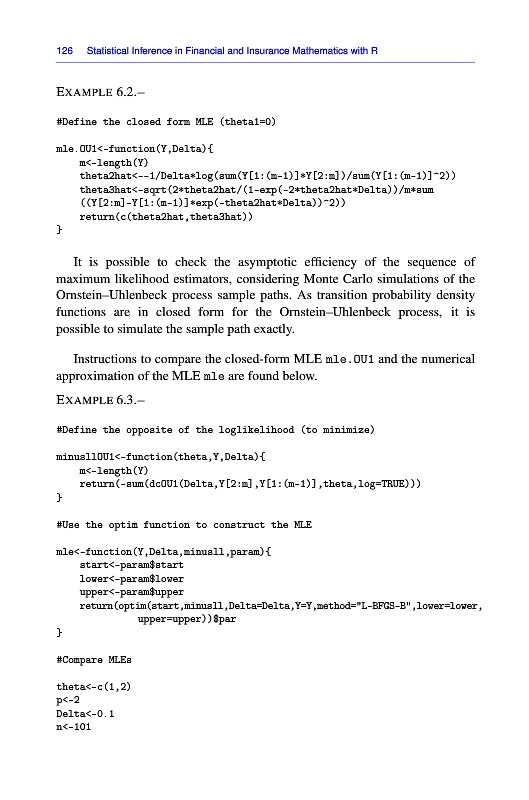 126 Statistical Inference in Financial and Insurance Mathematics with R

EXAMPLE 6.2.–

#Define the closed form MLE (theta1=0)

mle.OU1<-function(Y,Delta){
    m<-length(Y)
    theta2hat<--1/Delta*log(sum(Y[1:(m-1)]*Y[2:m])/sum(Y[1:(m-1)]^2))
    theta3hat<-sqrt(2*theta2hat/(1-exp(-2*theta2hat*Delta))/m*sum
    ((Y[2:m]-Y[1:(m-1)]*exp(-theta2hat*Delta))^2))
    return(c(theta2hat,theta3hat))
}

It is possible to check the asymptotic efficiency of the sequence of maximum likelihood estimators, considering Monte Carlo simulations of the Ornstein–Uhlenbeck process sample paths. As transition probability density functions are in closed form for the Ornstein–Uhlenbeck process, it is possible to simulate the sample path exactly.

Instructions to compare the closed-form MLE mle.OU1 and the numerical approximation of the MLE mle are found below.

EXAMPLE 6.3.–

#Define the opposite of the loglikelihood (to minimize)

minusllOU1<-function(theta,Y,Delta){
    m<-length(Y)
    return(-sum(dcOU1(Delta,Y[2:m],Y[1:(m-1)],theta,log=TRUE)))
}

#Use the optim function to construct the MLE

mle<-function(Y,Delta,minusll,param){
    start<-param$start
    lower<-param$lower
    upper<-param$upper
    return(optim(start,minusll,Delta=Delta,Y=Y,method="L-BFGS-B",lower=lower,
            upper=upper))$par
}

#Compare MLEs

theta<-c(1,2)
p<-2
Delta<-0.1
n<-101